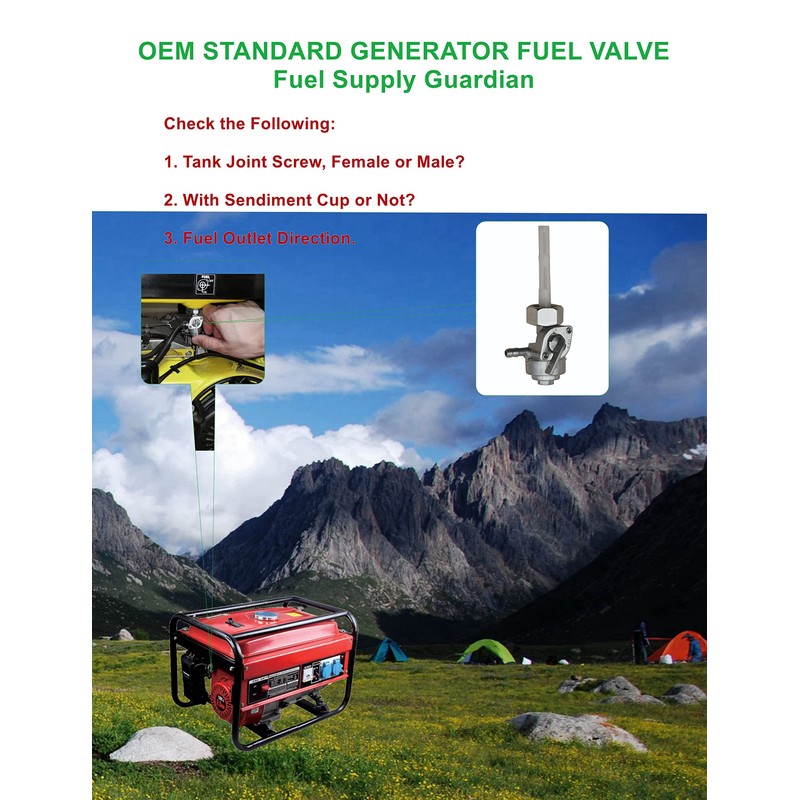 OEM STANDARD GENERATOR FUEL VALVE
Fuel Supply Guardian

Check the Following:

1. Tank Joint Screw, Female or Male?

2. With Sendiment Cup or Not?

3. Fuel Outlet Direction.